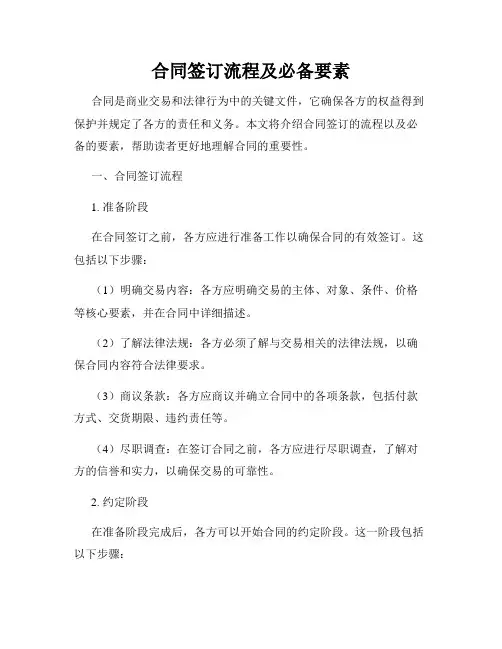 合同签订流程及必备要素

合同是商业交易和法律行为中的关键文件，它确保各方的权益得到保护并规定了各方的责任和义务。本文将介绍合同签订的流程以及必备的要素，帮助读者更好地理解合同的重要性。

一、合同签订流程

1. 准备阶段

在合同签订之前，各方应进行准备工作以确保合同的有效签订。这包括以下步骤：

（1）明确交易内容：各方应明确交易的主体、对象、条件、价格等核心要素，并在合同中详细描述。

（2）了解法律法规：各方必须了解与交易相关的法律法规，以确保合同内容符合法律要求。

（3）商议条款：各方应商议并确立合同中的各项条款，包括付款方式、交货期限、违约责任等。

（4）尽职调查：在签订合同之前，各方应进行尽职调查，了解对方的信誉和实力，以确保交易的可靠性。

2. 约定阶段

在准备阶段完成后，各方可以开始合同的约定阶段。这一阶段包括以下步骤：